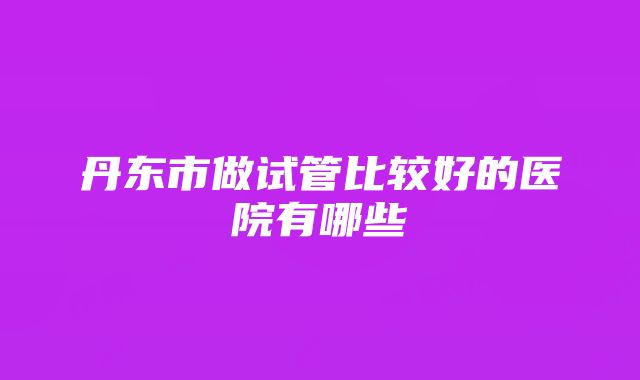 丹东市做试管比较好的医院有哪些